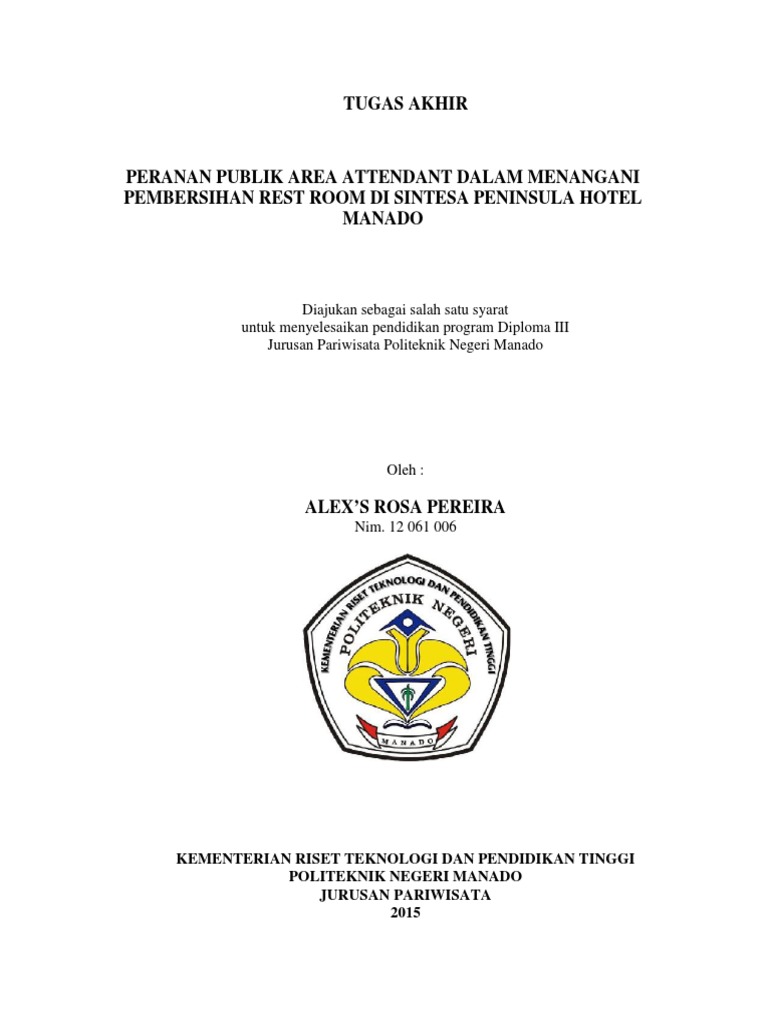 TUGAS AKHIR

PERANAN PUBLIK AREA ATTENDANT DALAM MENANGANI PEMBERSIHAN REST ROOM DI SINTESA PENINSULA HOTEL MANADO

Diajukan sebagai salah satu syarat
untuk menyelesaikan pendidikan program Diploma III
Jurusan Pariwisata Politeknik Negeri Manado

Oleh :

ALEX'S ROSA PEREIRA
Nim. 12 061 006

KEMENTERIAN RISET TEKNOLOGI DAN PENDIDIKAN TINGGI
POLITEKNIK NEGERI
MANADO

KEMENTERIAN RISET TEKNOLOGI DAN PENDIDIKAN TINGGI
POLITEKNIK NEGERI MANADO
JURUSAN PARIWISATA
2015